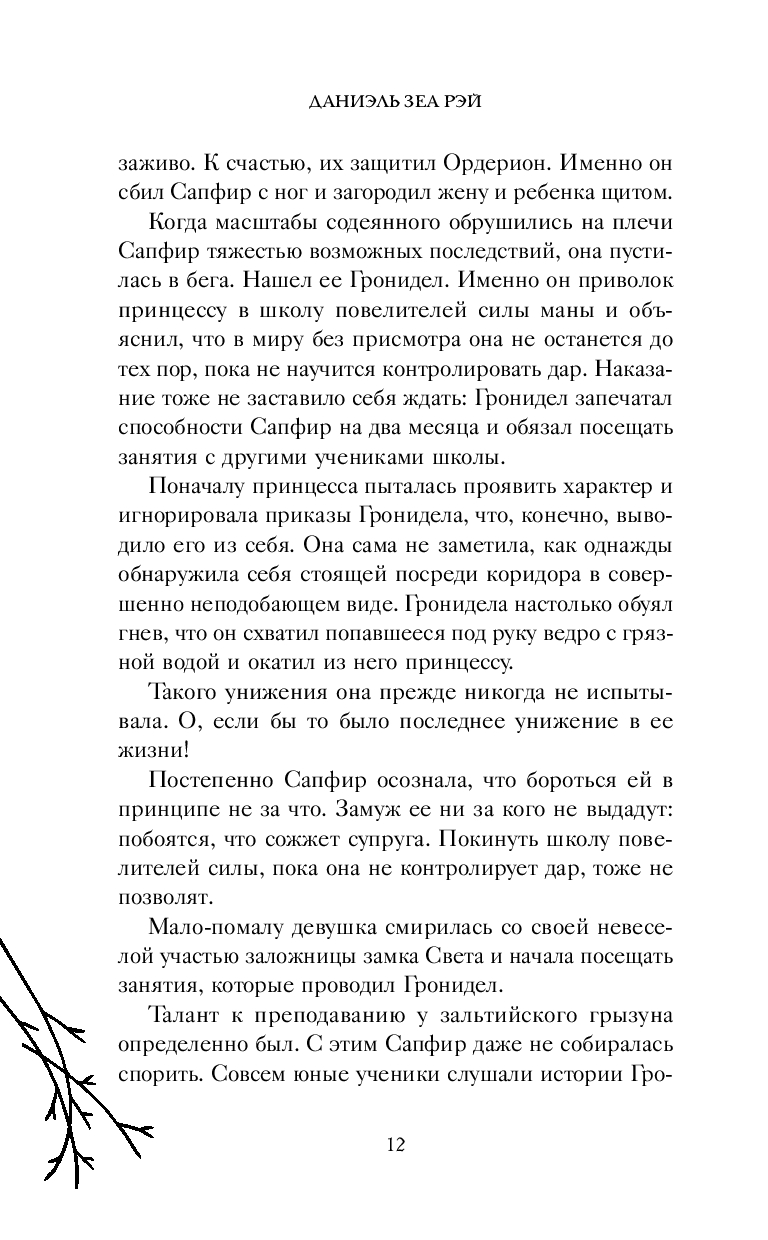 ДАНИЭЛЬ ЗЕА РЭЙ

заживо. К счастью, их защитил Ордерион. Именно он сбил Сапфир с ног и загородил жену и ребенка щитом.

Когда масштабы содеянного обрушились на плечи Сапфир тяжестью возможных последствий, она пустилась в бега. Нашел ее Гронидел. Именно он приволок принцессу в школу повелителей силы маны и объяснил, что в миру без присмотра она не останется до тех пор, пока не научится контролировать дар. Наказание тоже не заставило себя ждать: Гронидел запечатал способности Сапфир на два месяца и обязал посещать занятия с другими учениками школы.

Поначалу принцесса пыталась проявить характер и игнорировала приказы Гронидела, что, конечно, выводило его из себя. Она сама не заметила, как однажды обнаружила себя стоящей посреди коридора в совершенно неподобающем виде. Гронидела настолько обуял гнев, что он схватил попавшееся под руку ведро с грязной водой и окатил из него принцессу.

Такого унижения она прежде никогда не испытывала. О, если бы то было последнее унижение в ее жизни!

Постепенно Сапфир осознала, что бороться ей в принципе не за что. Замуж ее ни за кого не выдадут: побоятся, что сожжет супруга. Покинуть школу повелителей силы, пока она не контролирует дар, тоже не позволят.

Мало-помалу девушка смирилась со своей невеселой участью заложницы замка Света и начала посещать занятия, которые проводил Гронидел.

Талант к преподаванию у зальтийского грызуна определенно был. С этим Сапфир даже не собиралась спорить. Совсем юные ученики слушали истории Гро-

12